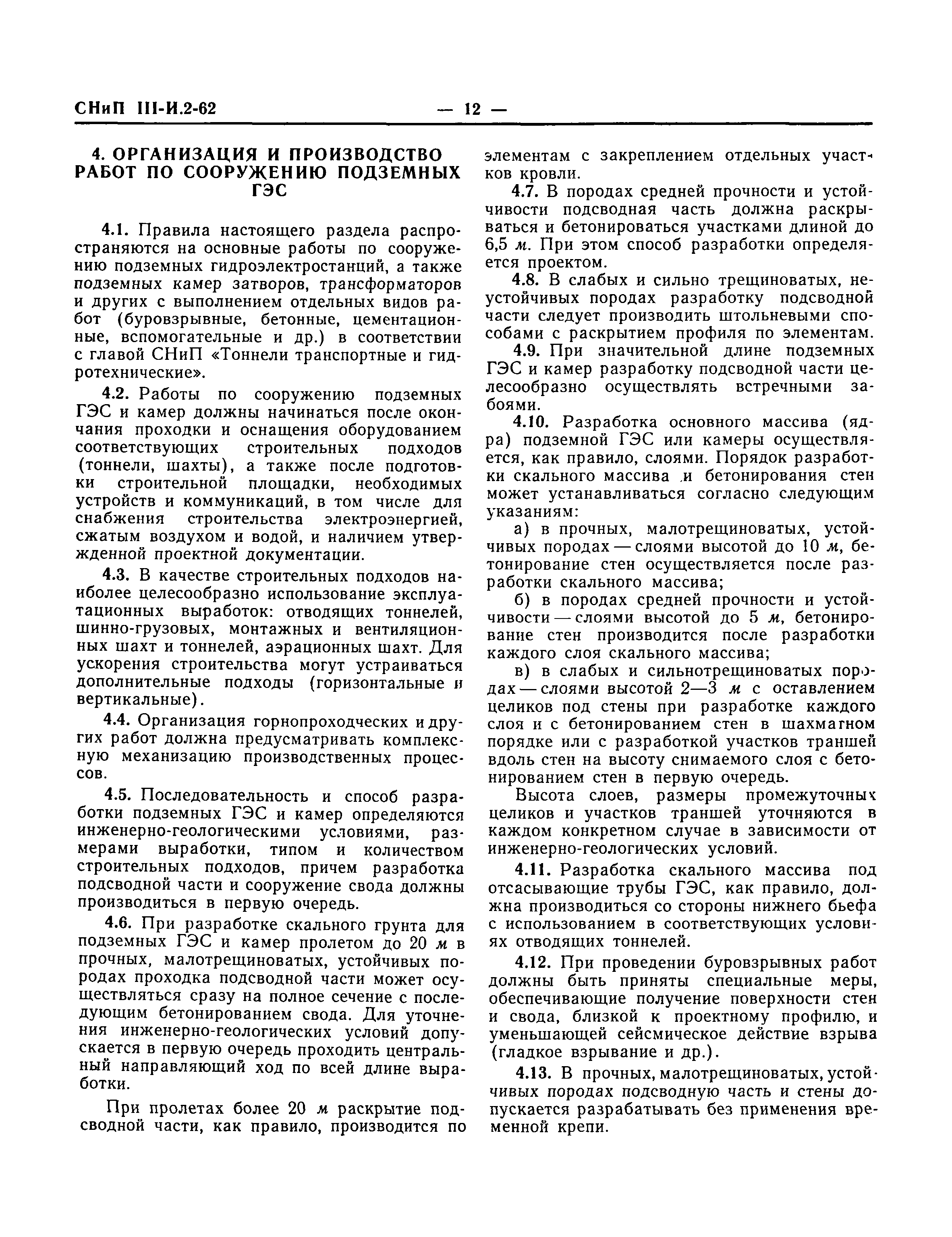 СНиП III-И.2-62 — 12 —

4. ОРГАНИЗАЦИЯ И ПРОИЗВОДСТВО РАБОТ ПО СООРУЖЕНИЮ ПОДЗЕМНЫХ ГЭС

4.1. Правила настоящего раздела распространяются на основные работы по сооружению подземных гидроэлектростанций, а также подземных камер затворов, трансформаторов и других с выполнением отдельных видов работ (буровзрывные, бетонные, цементационные, вспомогательные и др.) в соответствии с главой СНиП «Тоннели транспортные и гидротехнические».

4.2. Работы по сооружению подземных ГЭС и камер должны начинаться после окончания проходки и оснащения оборудованием соответствующих строительных подходов (тоннели, шахты), а также после подготовки строительной площадки, необходимых устройств и коммуникаций, в том числе для снабжения строительства электроэнергией, сжатым воздухом и водой, и наличием утвержденной проектной документации.

4.3. В качестве строительных подходов наиболее целесообразно использование эксплуатационных выработок: отводящих тоннелей, шинно-грузовых, монтажных и вентиляционных шахт и тоннелей, аэрационных шахт. Для ускорения строительства могут устраиваться дополнительные подходы (горизонтальные и вертикальные).

4.4. Организация горнопроходческих и других работ должна предусматривать комплексную механизацию производственных процессов.

4.5. Последовательность и способ разработки подземных ГЭС и камер определяются инженерно-геологическими условиями, размерами выработки, типом и количеством строительных подходов, причем разработка подсводной части и сооружение свода должны производиться в первую очередь.

4.6. При разработке скального грунта для подземных ГЭС и камер пролетом до 20 м в прочных, малотрещиноватых, устойчивых породах проходка подсводной части может осуществляться сразу на полное сечение с последующим бетонированием свода. Для уточнения инженерно-геологических условий допускается в первую очередь проходить центральный направляющий ход по всей длине выработки.

При пролетах более 20 м раскрытие подсводной части, как правило, производится по элементам с закреплением отдельных участков кровли.

4.7. В породах средней прочности и устойчивости подсводная часть должна раскрываться и бетонироваться участками длиной до 6,5 м. При этом способ разработки определяется проектом.

4.8. В слабых и сильно трещиноватых, неустойчивых породах разработку подсводной части следует производить штольневыми способами с раскрытием профиля по элементам.

4.9. При значительной длине подземных ГЭС и камер разработку подсводной части целесообразно осуществлять встречными забоями.

4.10. Разработка основного массива (ядра) подземной ГЭС или камеры осуществляется, как правило, слоями. Порядок разработки скального массива и бетонирования стен может устанавливаться согласно следующим указаниям:

а) в прочных, малотрещиноватых, устойчивых породах — слоями высотой до 10 м, бетонирование стен осуществляется после разработки скального массива;

б) в породах средней прочности и устойчивости — слоями высотой до 5 м, бетонирование стен производится после разработки каждого слоя скального массива;

в) в слабых и сильнотрещиноватых породах — слоями высотой 2—3 м с оставлением целиков под стены при разработке каждого слоя и с бетонированием стен в шахматном порядке или с разработкой участков траншей вдоль стен на высоту снимаемого слоя с бетонированием стен в первую очередь.

Высота слоев, размеры промежуточных целиков и участков траншей уточняются в каждом конкретном случае в зависимости от инженерно-геологических условий.

4.11. Разработка скального массива под отсасывающие трубы ГЭС, как правило, должна производиться со стороны нижнего бьефа с использованием в соответствующих условиях отводящих тоннелей.

4.12. При проведении буровзрывных работ должны быть приняты специальные меры, обеспечивающие получение поверхности стен и свода, близкой к проектному профилю, и уменьшающей сейсмическое действие взрыва (гладкое взрывание и др.).

4.13. В прочных, малотрещиноватых, устойчивых породах подсводную часть и стены допускается разрабатывать без применения временной крепи.